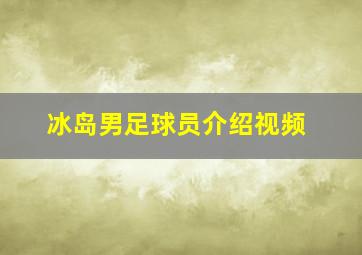 冰岛男足球员介绍视频